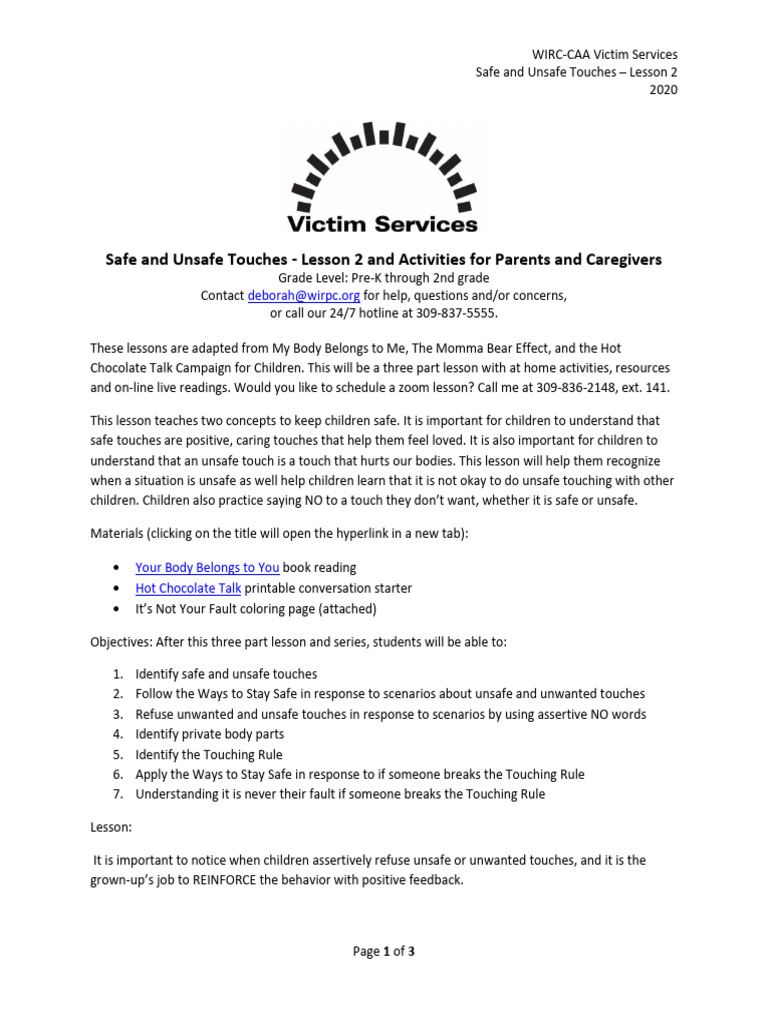 WIRC-CAA Victim Services
Safe and Unsafe Touches – Lesson 2
2020

Victim Services

Safe and Unsafe Touches - Lesson 2 and Activities for Parents and Caregivers
Grade Level: Pre-K through 2nd grade
Contact deborah@wirpc.org for help, questions and/or concerns,
or call our 24/7 hotline at 309-837-5555.

These lessons are adapted from My Body Belongs to Me, The Momma Bear Effect, and the Hot Chocolate Talk Campaign for Children. This will be a three part lesson with at home activities, resources and on-line live readings. Would you like to schedule a zoom lesson? Call me at 309-836-2148, ext. 141.

This lesson teaches two concepts to keep children safe. It is important for children to understand that safe touches are positive, caring touches that help them feel loved. It is also important for children to understand that an unsafe touch is a touch that hurts our bodies. This lesson will help them recognize when a situation is unsafe as well help children learn that it is not okay to do unsafe touching with other children. Children also practice saying NO to a touch they don't want, whether it is safe or unsafe.

Materials (clicking on the title will open the hyperlink in a new tab):

• Your Body Belongs to You book reading
• Hot Chocolate Talk printable conversation starter
• It's Not Your Fault coloring page (attached)

Objectives: After this three part lesson and series, students will be able to:

1. Identify safe and unsafe touches
2. Follow the Ways to Stay Safe in response to scenarios about unsafe and unwanted touches
3. Refuse unwanted and unsafe touches in response to scenarios by using assertive NO words
4. Identify private body parts
5. Identify the Touching Rule
6. Apply the Ways to Stay Safe in response to if someone breaks the Touching Rule
7. Understanding it is never their fault if someone breaks the Touching Rule

Lesson:

It is important to notice when children assertively refuse unsafe or unwanted touches, and it is the grown-up's job to REINFORCE the behavior with positive feedback.

Page 1 of 3